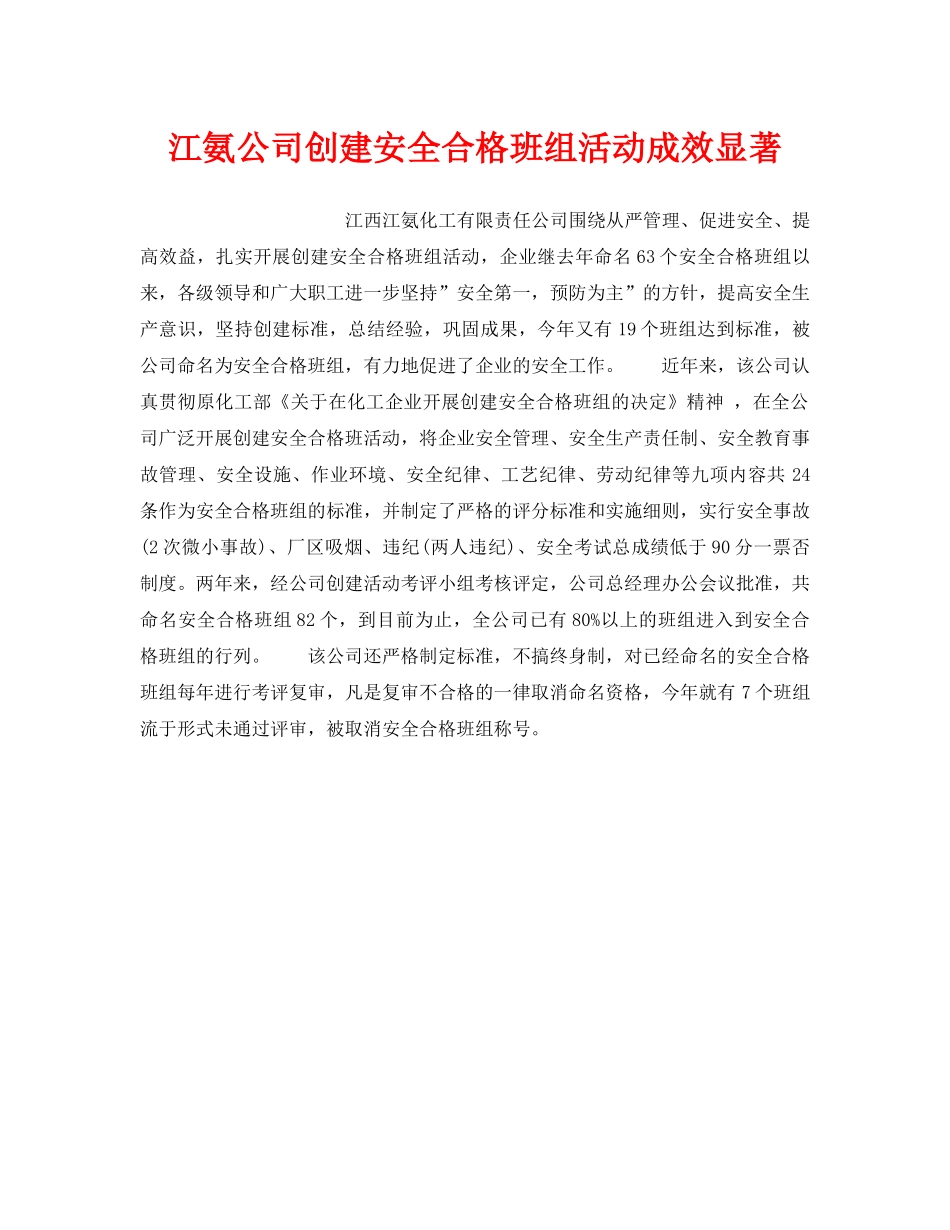 江氨公司创建安全合格班组活动成效显著

江西江氨化工有限责任公司围绕从严管理、促进安全、提高效益，扎实开展创建安全合格班组活动，企业继去年命名63个安全合格班组以来，各级领导和广大职工进一步坚持”安全第一，预防为主”的方针，提高安全生产意识，坚持创建标准，总结经验，巩固成果，今年又有19个班组达到标准，被公司命名为安全合格班组，有力地促进了企业的安全工作。　　近年来，该公司认真贯彻原化工部《关于在化工企业开展创建安全合格班组的决定》精神 ，在全公司广泛开展创建安全合格班活动，将企业安全管理、安全生产责任制、安全教育事故管理、安全设施、作业环境、安全纪律、工艺纪律、劳动纪律等九项内容共24条作为安全合格班组的标准，并制定了严格的评分标准和实施细则，实行安全事故(2次微小事故)、厂区吸烟、违纪(两人违纪)、安全考试总成绩低于90分一票否制度。两年来，经公司创建活动考评小组考核评定，公司总经理办公会议批准，共命名安全合格班组82个，到目前为止，全公司已有80%以上的班组进入到安全合格班组的行列。　　该公司还严格制定标准，不搞终身制，对已经命名的安全合格班组每年进行考评复审，凡是复审不合格的一律取消命名资格，今年就有7个班组流于形式未通过评审，被取消安全合格班组称号。